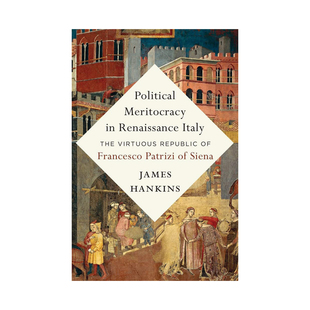 Political Meritocracy in Renaissance Italy

THE VIRTUOUS REPUBLIC OF Francesco Patrizi of Siena

JAMES HANKINS